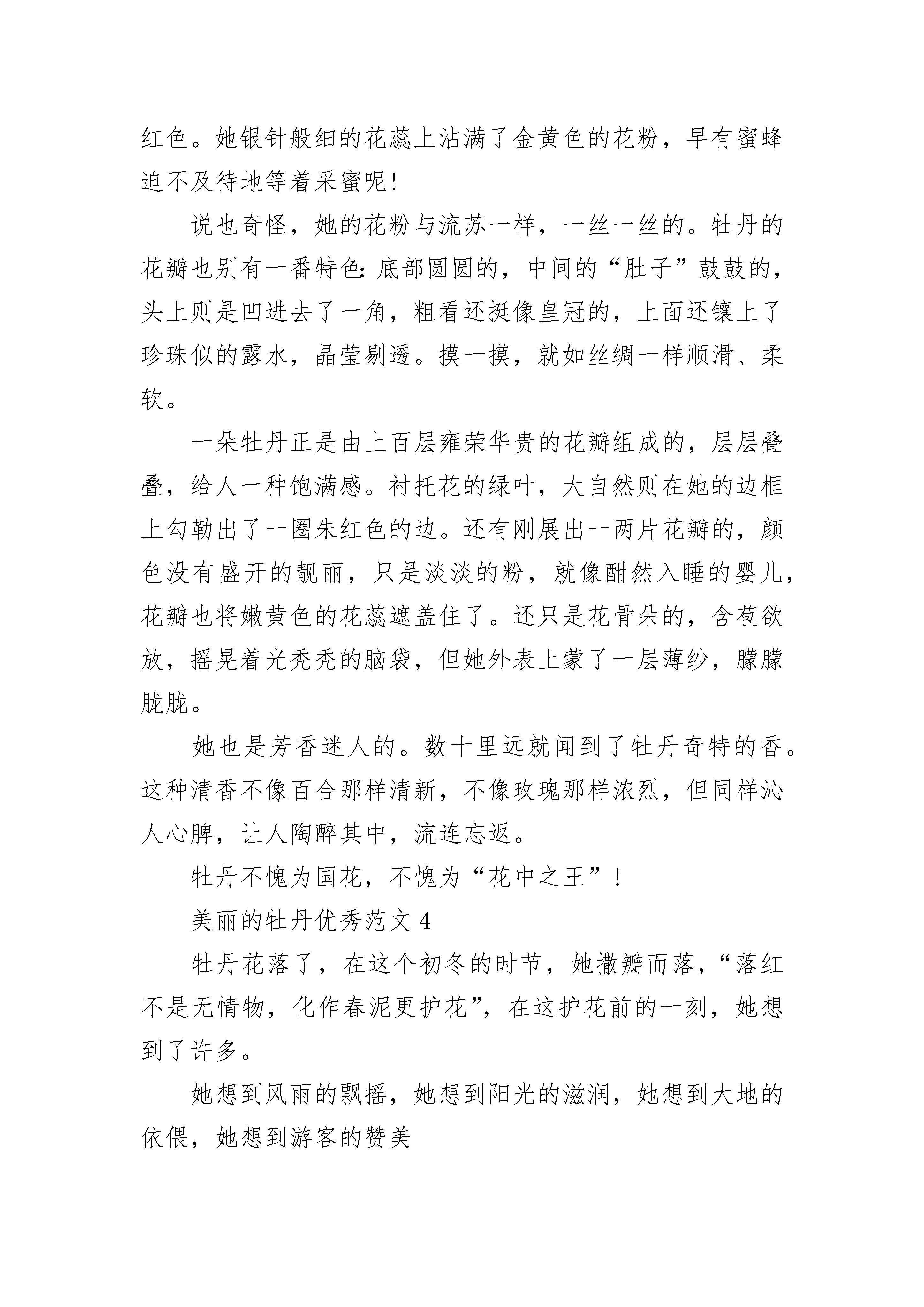 红色。她银针般细的花蕊上沾满了金黄色的花粉，早有蜜蜂迫不及待地等着采蜜呢！

说也奇怪，她的花粉与流苏一样，一丝一丝的。牡丹的花瓣也别有一番特色：底部圆圆的，中间的“肚子”鼓鼓的，头上则是凹进去了一角，粗看还挺像皇冠的，上面还镶上了珍珠似的露水，晶莹剔透。摸一摸，就如丝绸一样顺滑、柔软。

一朵牡丹正是由上百层雍荣华贵的花瓣组成的，层层叠叠，给人一种饱满感。衬托花的绿叶，大自然则在她的边框上勾勒出了一圈朱红色的边。还有刚展出一两片花瓣的，颜色没有盛开的靓丽，只是淡淡的粉，就像酣然入睡的婴儿，花瓣也将嫩黄色的花蕊遮盖住了。还只是花骨朵的，含苞欲放，摇晃着光秃秃的脑袋，但她外表上蒙了一层薄纱，朦朦胧胧。

她也是芳香迷人的。数十里远就闻到了牡丹奇特的香。这种清香不像百合那样清新，不像玫瑰那样浓烈，但同样沁人心脾，让人陶醉其中，流连忘返。

牡丹不愧为国花，不愧为“花中之王”！

美丽的牡丹优秀范文 4

牡丹花落了，在这个初冬的时节，她撒瓣而落，“落红不是无情物，化作春泥更护花”，在这护花前的一刻，她想到了许多。

她想到风雨的飘摇，她想到阳光的滋润，她想到大地的依偎，她想到游客的赞美